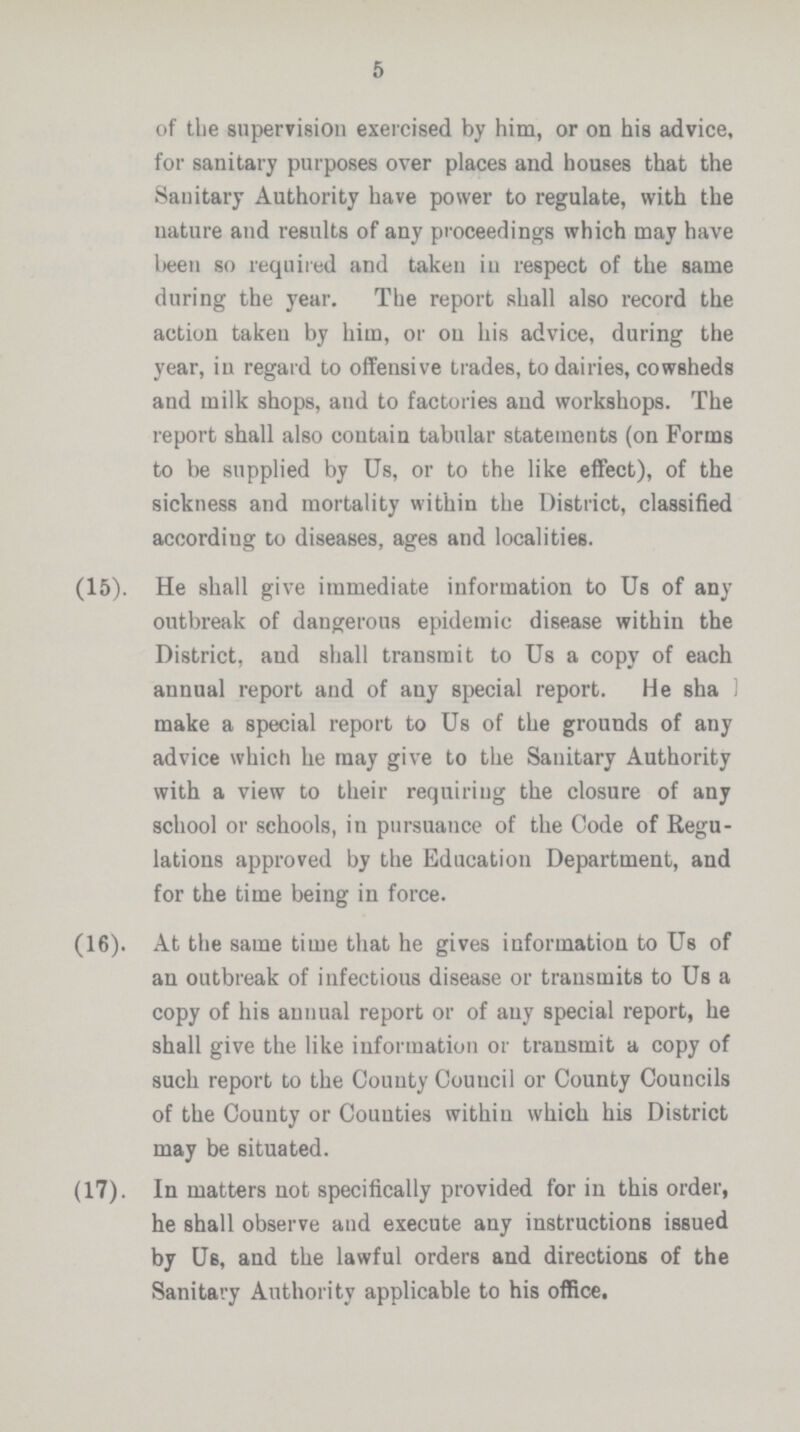 5

of the supervision exercised by him, or on his advice, for sanitary purposes over places and houses that the Sanitary Authority have power to regulate, with the nature and results of any proceedings which may have been so required and taken in respect of the same during the year. The report shall also record the action taken by him, or on his advice, during the year, in regard to offensive trades, to dairies, cowsheds and milk shops, and to factories and workshops. The report shall also contain tabular statements (on Forms to be supplied by Us, or to the like effect), of the sickness and mortality within the District, classified according to diseases, ages and localities.

(15). He shall give immediate information to Us of any outbreak of dangerous epidemic disease within the District, and shall transmit to Us a copy of each annual report and of any special report. He sha l make a special report to Us of the grounds of any advice which he may give to the Sanitary Authority with a view to their requiring the closure of any school or schools, in pursuance of the Code of Regulations approved by the Education Department, and for the time being in force.

(16). At the same time that he gives information to Us of an outbreak of infectious disease or transmits to Us a copy of his annual report or of any special report, he shall give the like information or transmit a copy of such report to the County Council or County Councils of the County or Counties within which his District may be situated.

(17). In matters not specifically provided for in this order, he shall observe and execute any instructions issued by Us, and the lawful orders and directions of the Sanitary Authority applicable to his office.